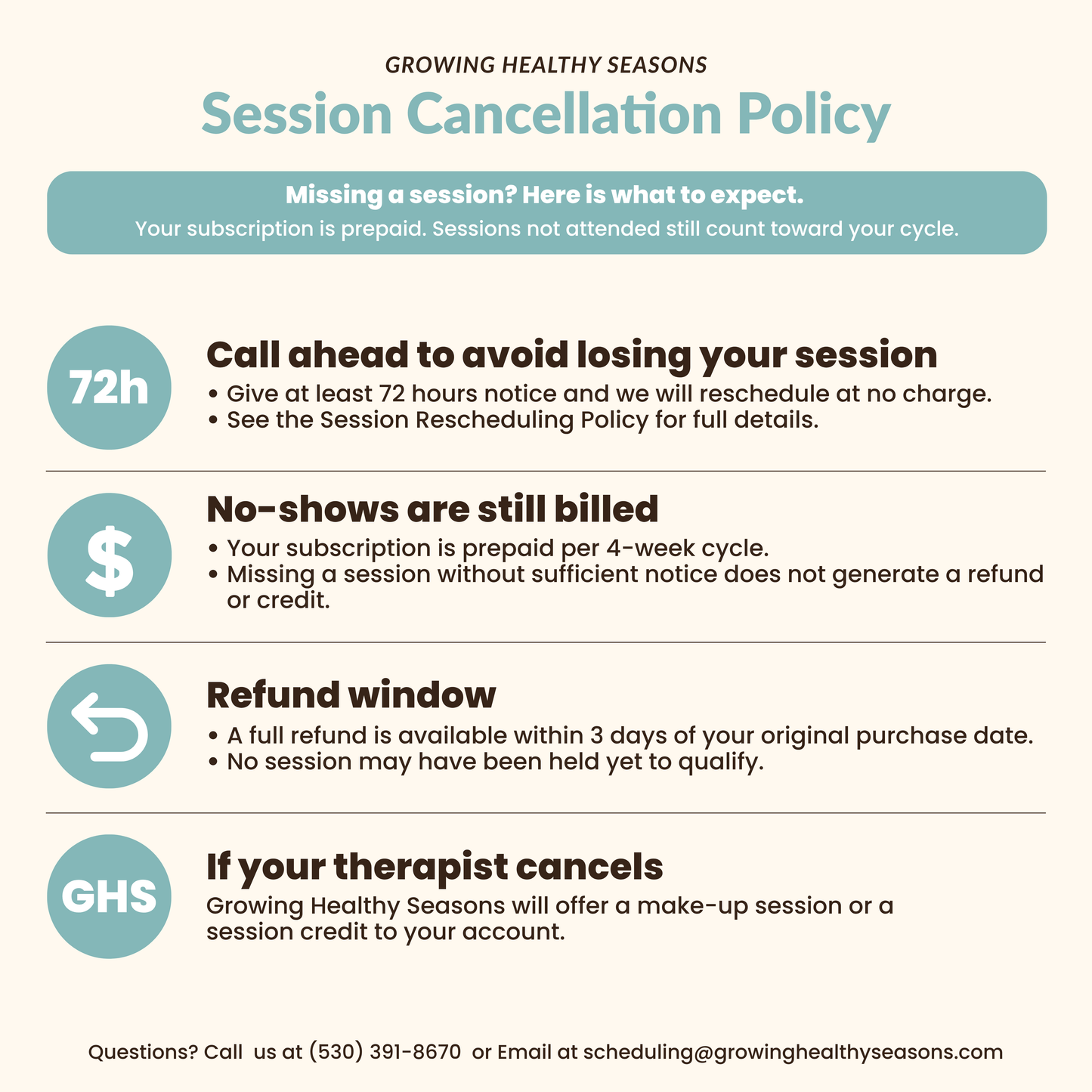 GROWING HEALTHY SEASONS

Session Cancellation Policy

Missing a session? Here is what to expect.

Your subscription is prepaid. Sessions not attended still count toward your cycle.

72h

Call ahead to avoid losing your session

• Give at least 72 hours notice and we will reschedule at no charge.
• See the Session Rescheduling Policy for full details.

$

No-shows are still billed

• Your subscription is prepaid per 4-week cycle.
• Missing a session without sufficient notice does not generate a refund or credit.

Refund window

• A full refund is available within 3 days of your original purchase date.
• No session may have been held yet to qualify.

GHS

If your therapist cancels

Growing Healthy Seasons will offer a make-up session or a session credit to your account.

Questions? Call us at (530) 391-8670 or Email at scheduling@growinghealthyseasons.com